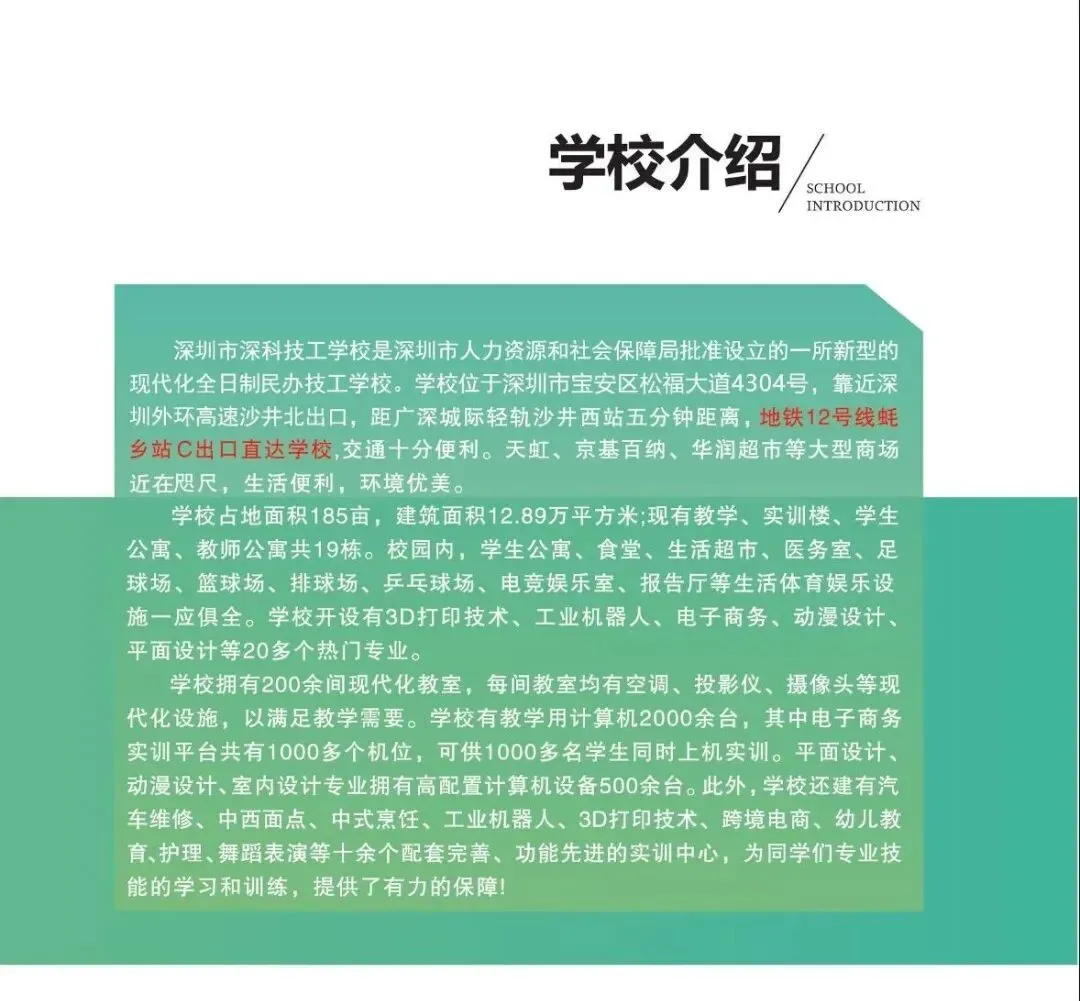 学校介绍

SCHOOL
INTRODUCTION

深圳市深科技工学校是深圳市人力资源和社会保障局批准设立的一所新型的现代化全日制民办技工学校。学校位于深圳市宝安区松福大道4304号，靠近深圳外环高速沙井北出口，距广深城际轻轨沙井西站五分钟距离，地铁12号线蚝乡站C出口直达学校,交通十分便利。天虹、京基百纳、华润超市等大型商场近在咫尺，生活便利，环境优美。

学校占地面积185亩，建筑面积12.89万平方米;现有教学、实训楼、学生公寓、教师公寓共19栋。校园内，学生公寓、食堂、生活超市、医务室、足球场、篮球场、排球场、乒乓球场、电竞娱乐室、报告厅等生活体育娱乐设施一应俱全。学校开设有3D打印技术、工业机器人、电子商务、动漫设计、平面设计等20多个热门专业。

学校拥有200余间现代化教室，每间教室均有空调、投影仪、摄像头等现代化设施，以满足教学需要。学校有教学用计算机2000余台，其中电子商务实训平台共有1000多个机位，可供1000多名学生同时上机实训。平面设计、动漫设计、室内设计专业拥有高配置计算机设备500余台。此外，学校还建有汽车维修、中西面点、中式烹饪、工业机器人、3D打印技术、跨境电商、幼儿教育、护理、舞蹈表演等十余个配套完善、功能先进的实训中心，为同学们专业技能的学习和训练，提供了有力的保障!